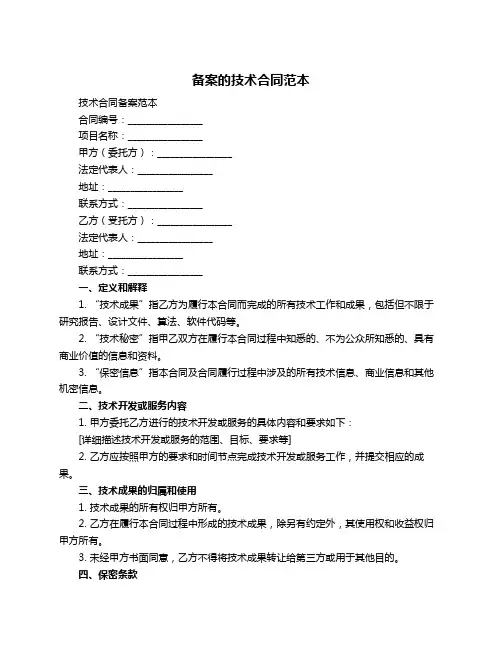 备案的技术合同范本

技术合同备案范本

合同编号：________________

项目名称：________________

甲方（委托方）：________________

法定代表人：________________

地址：________________

联系方式：________________

乙方（受托方）：________________

法定代表人：________________

地址：________________

联系方式：________________

一、定义和解释

1. “技术成果”指乙方为履行本合同而完成的所有技术工作和成果，包括但不限于研究报告、设计文件、算法、软件代码等。

2. “技术秘密”指甲乙双方在履行本合同过程中知悉的、不为公众所知悉的、具有商业价值的信息和资料。

3. “保密信息”指本合同及合同履行过程中涉及的所有技术信息、商业信息和其他机密信息。

二、技术开发或服务内容

1. 甲方委托乙方进行的技术开发或服务的具体内容和要求如下：

[详细描述技术开发或服务的范围、目标、要求等]

2. 乙方应按照甲方的要求和时间节点完成技术开发或服务工作，并提交相应的成果。

三、技术成果的归属和使用

1. 技术成果的所有权归甲方所有。

2. 乙方在履行本合同过程中形成的技术成果，除另有约定外，其使用权和收益权归甲方所有。

3. 未经甲方书面同意，乙方不得将技术成果转让给第三方或用于其他目的。

四、保密条款